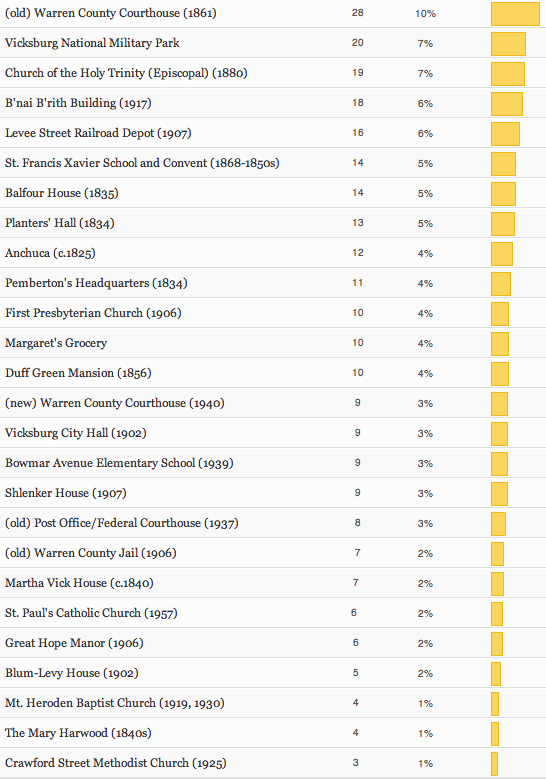 | | | |
|---|---|---|
| (old) Warren County Courthouse (1861) | 28 | 10% |
| Vicksburg National Military Park | 20 | 7% |
| Church of the Holy Trinity (Episcopal) (1880) | 19 | 7% |
| B'nai B'rith Building (1917) | 18 | 6% |
| Levee Street Railroad Depot (1907) | 16 | 6% |
| St. Francis Xavier School and Convent (1868-1850s) | 14 | 5% |
| Balfour House (1835) | 14 | 5% |
| Planters' Hall (1834) | 13 | 5% |
| Anchuca (c.1825) | 12 | 4% |
| Pemberton's Headquarters (1834) | 11 | 4% |
| First Presbyterian Church (1906) | 10 | 4% |
| Margaret's Grocery | 10 | 4% |
| Duff Green Mansion (1856) | 10 | 4% |
| (new) Warren County Courthouse (1940) | 9 | 3% |
| Vicksburg City Hall (1902) | 9 | 3% |
| Bowmar Avenue Elementary School (1939) | 9 | 3% |
| Shlenker House (1907) | 9 | 3% |
| (old) Post Office/Federal Courthouse (1937) | 8 | 3% |
| (old) Warren County Jail (1906) | 7 | 2% |
| Martha Vick House (c.1840) | 7 | 2% |
| St. Paul's Catholic Church (1957) | 6 | 2% |
| Great Hope Manor (1906) | 6 | 2% |
| Blum-Levy House (1902) | 5 | 2% |
| Mt. Heroden Baptist Church (1919, 1930) | 4 | 1% |
| The Mary Harwood (1840s) | 4 | 1% |
| Crawford Street Methodist Church (1925) | 3 | 1% |